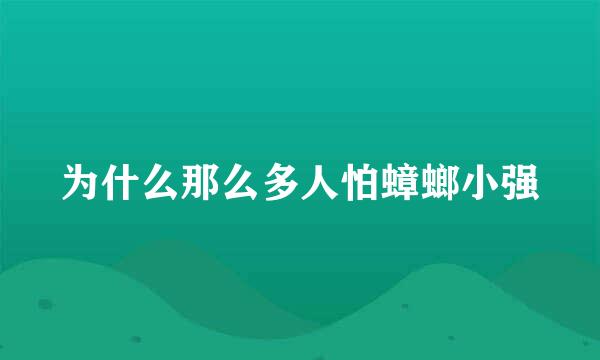 为什么那么多人怕蟑螂小强